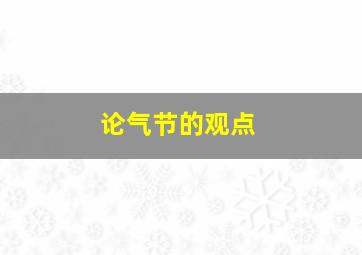 论气节的观点